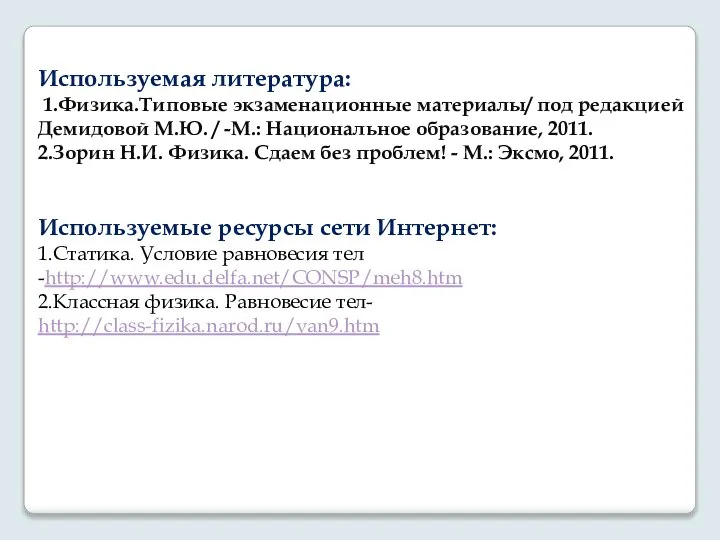 Используемая литература:
1.Физика.Типовые экзаменационные материалы/ под редакцией Демидовой М.Ю. / -М.: Национальное образование, 2011.
2.Зорин Н.И. Физика. Сдаем без проблем! - М.: Эксмо, 2011.

Используемые ресурсы сети Интернет:
1.Статика. Условие равновесия тел -http://www.edu.delfa.net/CONSP/meh8.htm
2.Классная физика. Равновесие тел- http://class-fizika.narod.ru/van9.htm